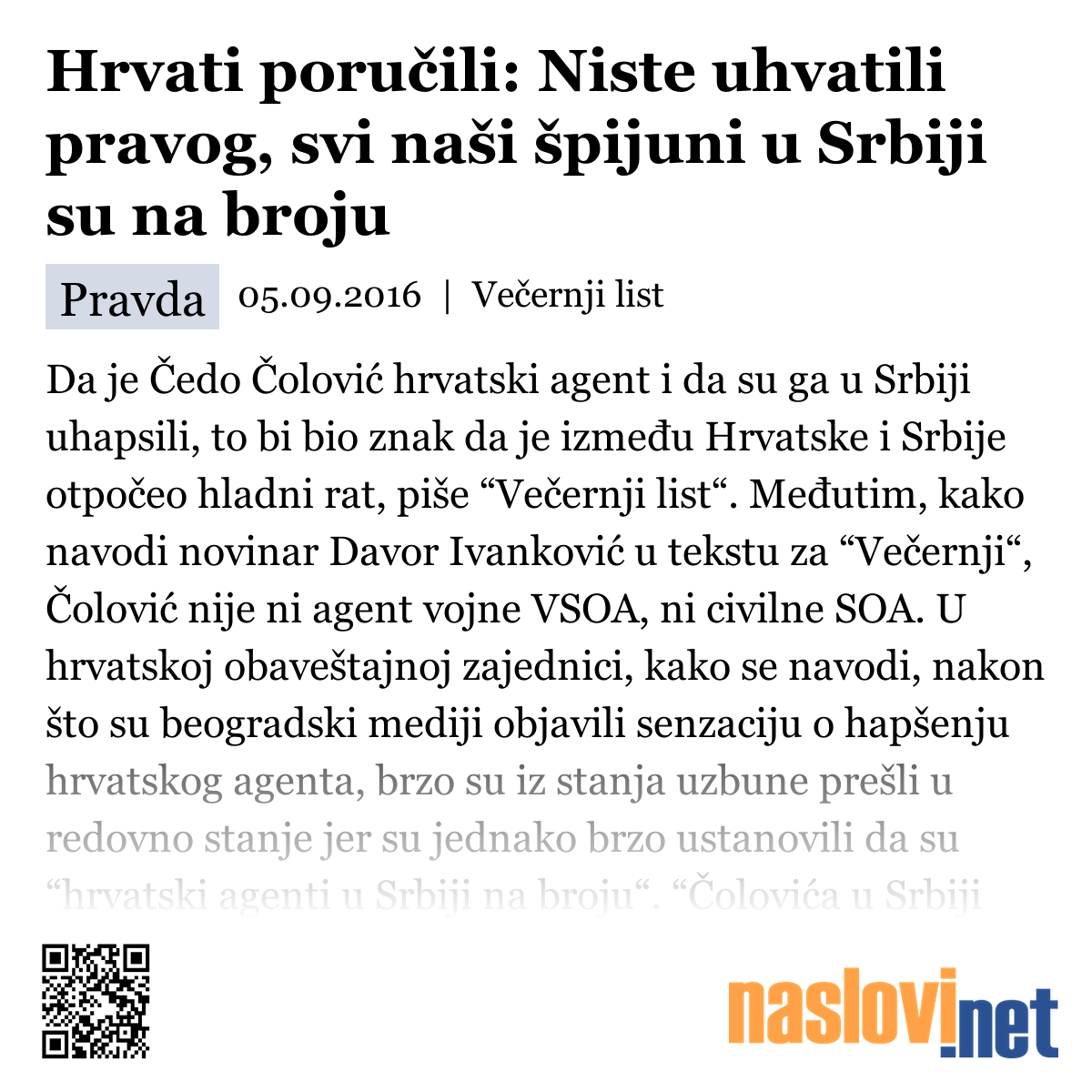 Hrvati poručili: Niste uhvatili pravog, svi naši špijuni u Srbiji su na broju

Pravda 05.09.2016 | Večernji list

Da je Čedo Čolović hrvatski agent i da su ga u Srbiji uhapsili, to bi bio znak da je između Hrvatske i Srbije otpočeo hladni rat, piše “Večernji list“. Međutim, kako navodi novinar Davor Ivanković u tekstu za “Večernji“, Čolović nije ni agent vojne VSOA, ni civilne SOA. U hrvatskoj obaveštajnoj zajednici, kako se navodi, nakon što su beogradski mediji objavili senzaciju o hapšenju hrvatskog agenta, brzo su iz stanja uzbune prešli u redovno stanje jer su jednako brzo ustanovili da su “hrvatski agenti u Srbiji na broju“. “Čolovića u Srbiji

naslovi.net